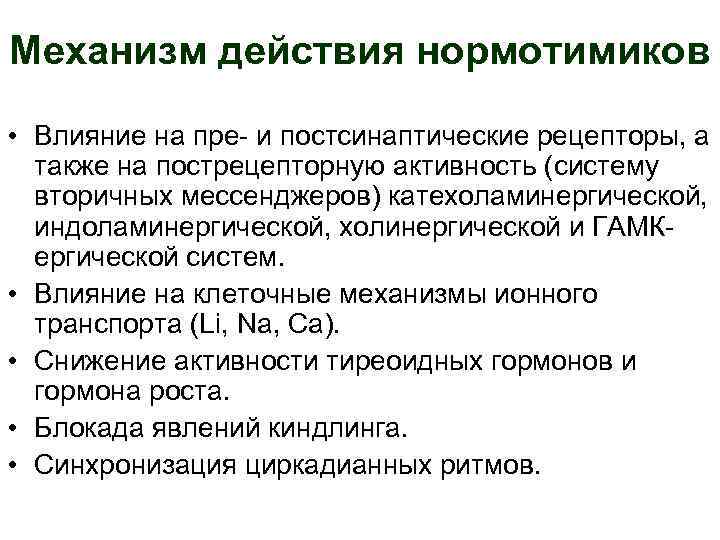 Механизм действия нормотимиков

• Влияние на пре- и постсинаптические рецепторы, а также на пострецепторную активность (систему вторичных мессенджеров) катехоламинергической, индоламинергической, холинергической и ГАМК-ергической систем.
• Влияние на клеточные механизмы ионного транспорта (Li, Na, Ca).
• Снижение активности тиреоидных гормонов и гормона роста.
• Блокада явлений киндлинга.
• Синхронизация циркадианных ритмов.